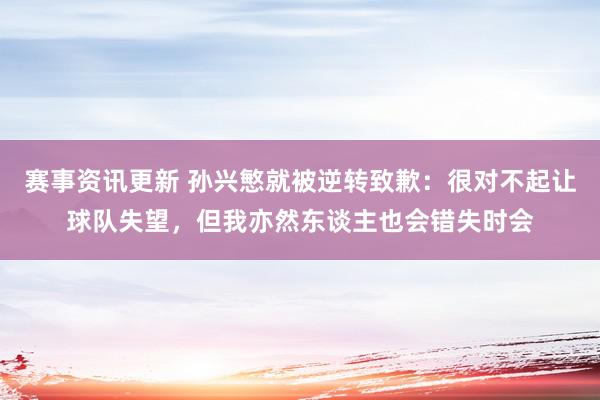 赛事资讯更新 孙兴慜就被逆转致歉：很对不起让球队失望，但我亦然东谈主也会错失时会